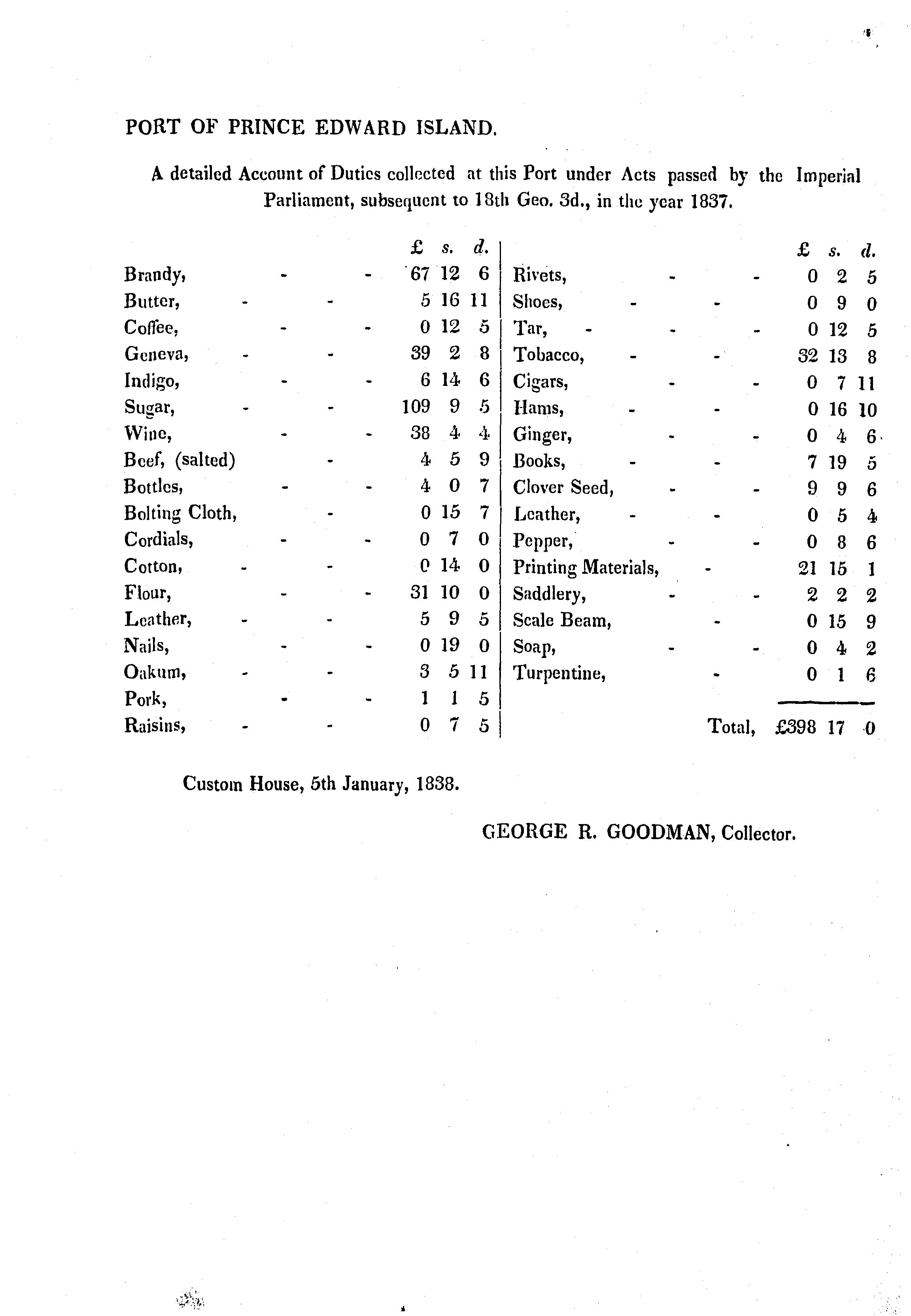 PORT OF PRINCE EDWARD ISLAND.

A detailed Account of Duties collected at this Port under Acts passed by the Imperial Parliament, subsequent to 18th Geo. 3d., in the year 1837.

| | £ | s. | d. |
|---|---|---|---|
| Brandy, - - | 67 | 12 | 6 |
| Butter, - - | 5 | 16 | 11 |
| Coffee, - - | 0 | 12 | 5 |
| Geneva, - - | 39 | 2 | 8 |
| Indigo, - - | 6 | 14 | 6 |
| Sugar, - - | 109 | 9 | 5 |
| Wine, - - | 38 | 4 | 4 |
| Beef, (salted) - | 4 | 5 | 9 |
| Bottles, - - | 4 | 0 | 7 |
| Bolting Cloth, - | 0 | 15 | 7 |
| Cordials, - - | 0 | 7 | 0 |
| Cotton, - - | 0 | 14 | 0 |
| Flour, - - | 31 | 10 | 0 |
| Leather, - - | 5 | 9 | 5 |
| Nails, - - | 0 | 19 | 0 |
| Oakum, - - | 3 | 5 | 11 |
| Pork, - - | 1 | 1 | 5 |
| Raisins, - - | 0 | 7 | 5 |

| | £ | s. | d. |
|---|---|---|---|
| Rivets, - - | 0 | 2 | 5 |
| Shoes, - - | 0 | 9 | 0 |
| Tar, - - - | 0 | 12 | 5 |
| Tobacco, - - | 32 | 13 | 8 |
| Cigars, - - | 0 | 7 | 11 |
| Hams, - - | 0 | 16 | 10 |
| Ginger, - - | 0 | 4 | 6 |
| Books, - - | 7 | 19 | 5 |
| Clover Seed, - - | 9 | 9 | 6 |
| Leather, - - | 0 | 5 | 4 |
| Pepper, - - | 0 | 8 | 6 |
| Printing Materials, - | 21 | 15 | 1 |
| Saddlery, - - | 2 | 2 | 2 |
| Scale Beam, - | 0 | 15 | 9 |
| Soap, - - | 0 | 4 | 2 |
| Turpentine, - | 0 | 1 | 6 |
| Total, | £398 | 17 | 0 |

Custom House, 5th January, 1838.

GEORGE R. GOODMAN, Collector.